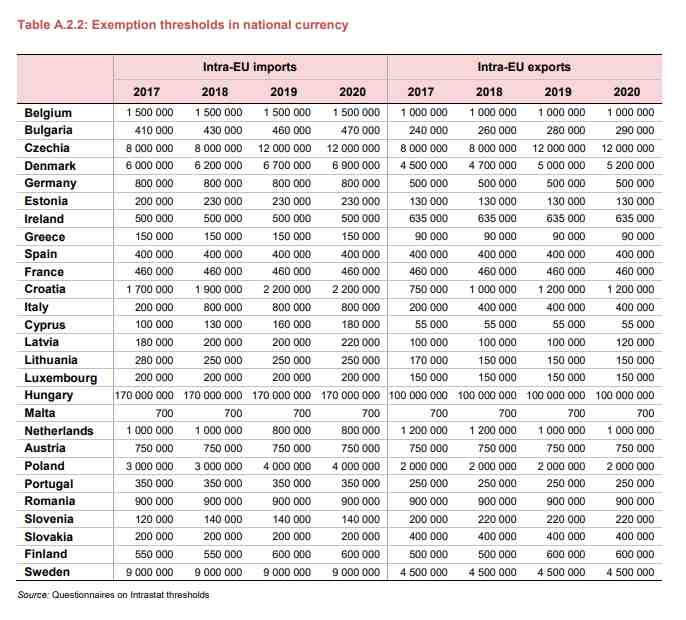 Table A.2.2: Exemption thresholds in national currency

| | Intra-EU imports | | | | Intra-EU exports | | | |
|---|---|---|---|---|---|---|---|---|
| | 2017 | 2018 | 2019 | 2020 | 2017 | 2018 | 2019 | 2020 |
| Belgium | 1 500 000 | 1 500 000 | 1 500 000 | 1 500 000 | 1 000 000 | 1 000 000 | 1 000 000 | 1 000 000 |
| Bulgaria | 410 000 | 430 000 | 460 000 | 470 000 | 240 000 | 260 000 | 280 000 | 290 000 |
| Czechia | 8 000 000 | 8 000 000 | 12 000 000 | 12 000 000 | 8 000 000 | 8 000 000 | 12 000 000 | 12 000 000 |
| Denmark | 6 000 000 | 6 200 000 | 6 700 000 | 6 900 000 | 4 500 000 | 4 700 000 | 5 000 000 | 5 200 000 |
| Germany | 800 000 | 800 000 | 800 000 | 800 000 | 500 000 | 500 000 | 500 000 | 500 000 |
| Estonia | 200 000 | 230 000 | 230 000 | 230 000 | 130 000 | 130 000 | 130 000 | 130 000 |
| Ireland | 500 000 | 500 000 | 500 000 | 500 000 | 635 000 | 635 000 | 635 000 | 635 000 |
| Greece | 150 000 | 150 000 | 150 000 | 150 000 | 90 000 | 90 000 | 90 000 | 90 000 |
| Spain | 400 000 | 400 000 | 400 000 | 400 000 | 400 000 | 400 000 | 400 000 | 400 000 |
| France | 460 000 | 460 000 | 460 000 | 460 000 | 460 000 | 460 000 | 460 000 | 460 000 |
| Croatia | 1 700 000 | 1 900 000 | 2 200 000 | 2 200 000 | 750 000 | 1 000 000 | 1 200 000 | 1 200 000 |
| Italy | 200 000 | 800 000 | 800 000 | 800 000 | 200 000 | 400 000 | 400 000 | 400 000 |
| Cyprus | 100 000 | 130 000 | 160 000 | 180 000 | 55 000 | 55 000 | 55 000 | 55 000 |
| Latvia | 180 000 | 200 000 | 200 000 | 220 000 | 100 000 | 100 000 | 100 000 | 120 000 |
| Lithuania | 280 000 | 250 000 | 250 000 | 250 000 | 170 000 | 150 000 | 150 000 | 150 000 |
| Luxembourg | 200 000 | 200 000 | 200 000 | 200 000 | 150 000 | 150 000 | 150 000 | 150 000 |
| Hungary | 170 000 000 | 170 000 000 | 170 000 000 | 170 000 000 | 100 000 000 | 100 000 000 | 100 000 000 | 100 000 000 |
| Malta | 700 | 700 | 700 | 700 | 700 | 700 | 700 | 700 |
| Netherlands | 1 000 000 | 1 000 000 | 800 000 | 800 000 | 1 200 000 | 1 200 000 | 1 000 000 | 1 000 000 |
| Austria | 750 000 | 750 000 | 750 000 | 750 000 | 750 000 | 750 000 | 750 000 | 750 000 |
| Poland | 3 000 000 | 3 000 000 | 4 000 000 | 4 000 000 | 2 000 000 | 2 000 000 | 2 000 000 | 2 000 000 |
| Portugal | 350 000 | 350 000 | 350 000 | 350 000 | 250 000 | 250 000 | 250 000 | 250 000 |
| Romania | 900 000 | 900 000 | 900 000 | 900 000 | 900 000 | 900 000 | 900 000 | 900 000 |
| Slovenia | 120 000 | 140 000 | 140 000 | 140 000 | 200 000 | 220 000 | 220 000 | 220 000 |
| Slovakia | 200 000 | 200 000 | 200 000 | 200 000 | 400 000 | 400 000 | 400 000 | 400 000 |
| Finland | 550 000 | 550 000 | 600 000 | 600 000 | 500 000 | 500 000 | 600 000 | 600 000 |
| Sweden | 9 000 000 | 9 000 000 | 9 000 000 | 9 000 000 | 4 500 000 | 4 500 000 | 4 500 000 | 4 500 000 |

Source: Questionnaires on Intrastat thresholds